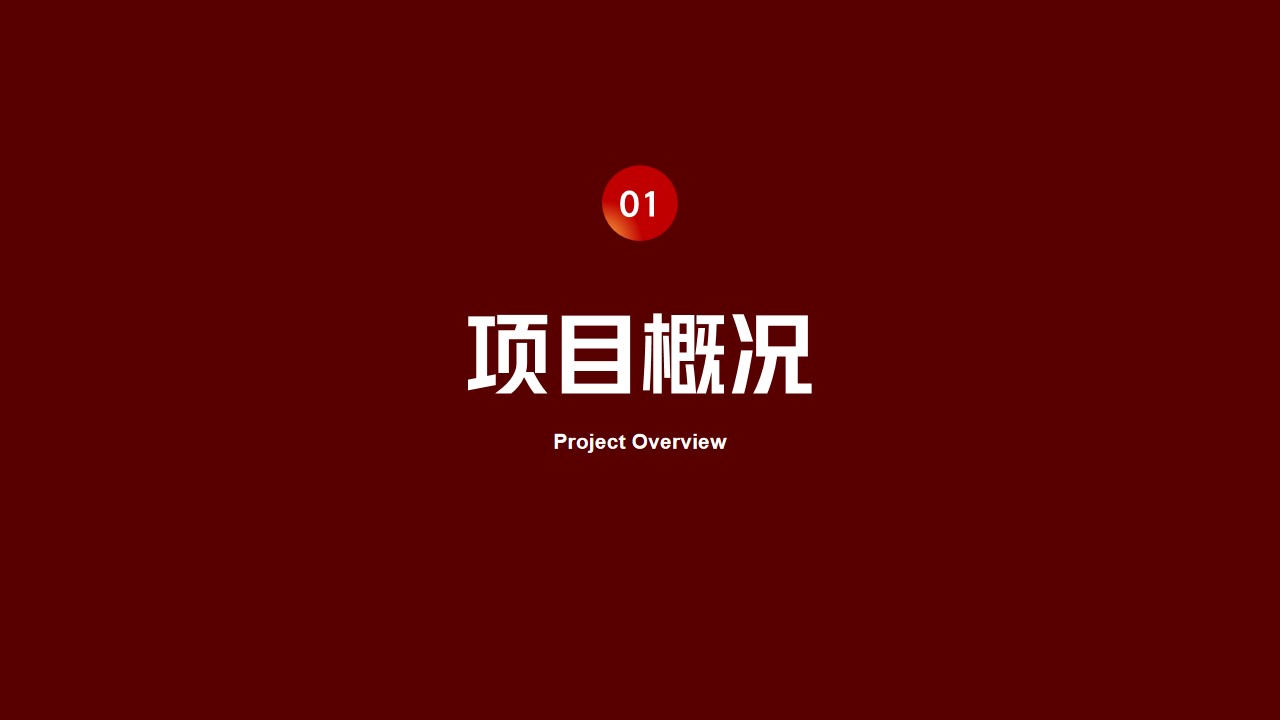 01

项目概况

Project Overview